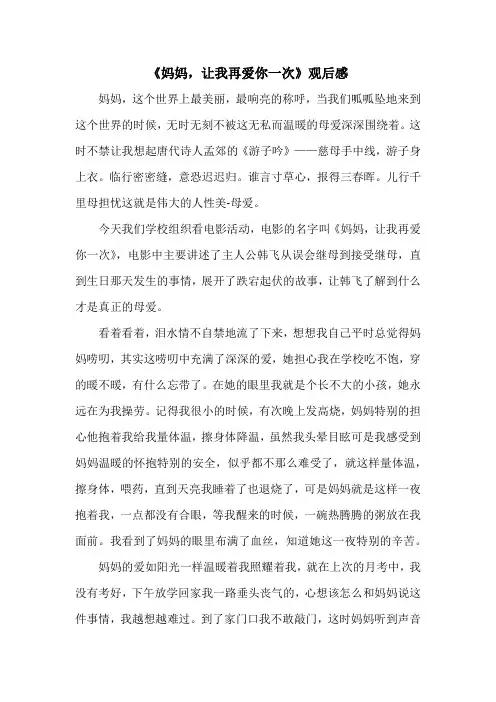 《妈妈，让我再爱你一次》观后感

妈妈，这个世界上最美丽，最响亮的称呼，当我们呱呱坠地来到这个世界的时候，无时无刻不被这无私而温暖的母爱深深围绕着。这时不禁让我想起唐代诗人孟郊的《游子吟》——慈母手中线，游子身上衣。临行密密缝，意恐迟迟归。谁言寸草心，报得三春晖。儿行千里母担忧这就是伟大的人性美-母爱。

今天我们学校组织看电影活动，电影的名字叫《妈妈，让我再爱你一次》，电影中主要讲述了主人公韩飞从误会继母到接受继母，直到生日那天发生的事情，展开了跌宕起伏的故事，让韩飞了解到什么才是真正的母爱。

看着看着，泪水情不自禁地流了下来，想想我自己平时总觉得妈妈唠叨，其实这唠叨中充满了深深的爱，她担心我在学校吃不饱，穿的暖不暖，有什么忘带了。在她的眼里我就是个长不大的小孩，她永远在为我操劳。记得我很小的时候，有次晚上发高烧，妈妈特别的担心他抱着我给我量体温，擦身体降温，虽然我头晕目眩可是我感受到妈妈温暖的怀抱特别的安全，似乎都不那么难受了，就这样量体温，擦身体，喂药，直到天亮我睡着了也退烧了，可是妈妈就是这样一夜抱着我，一点都没有合眼，等我醒来的时候，一碗热腾腾的粥放在我面前。我看到了妈妈的眼里布满了血丝，知道她这一夜特别的辛苦。

妈妈的爱如阳光一样温暖着我照耀着我，就在上次的月考中，我没有考好，下午放学回家我一路垂头丧气的，心想该怎么和妈妈说这件事情，我越想越难过。到了家门口我不敢敲门，这时妈妈听到声音